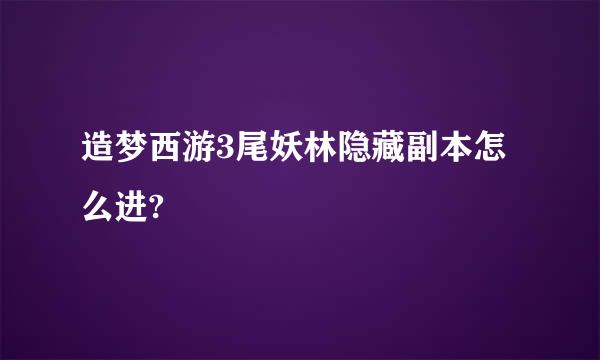 造梦西游3尾妖林隐藏副本怎么进?